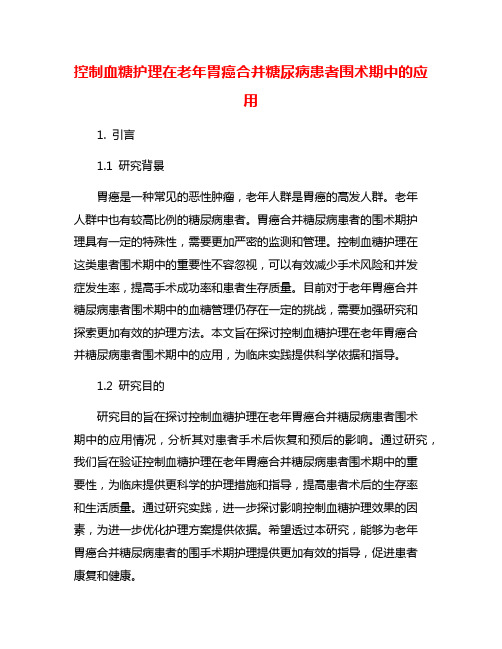 控制血糖护理在老年胃癌合并糖尿病患者围术期中的应用

1. 引言

1.1 研究背景

胃癌是一种常见的恶性肿瘤，老年人群是胃癌的高发人群。老年人群中也有较高比例的糖尿病患者。胃癌合并糖尿病患者的围术期护理具有一定的特殊性，需要更加严密的监测和管理。控制血糖护理在这类患者围术期中的重要性不容忽视，可以有效减少手术风险和并发症发生率，提高手术成功率和患者生存质量。目前对于老年胃癌合并糖尿病患者围术期中的血糖管理仍存在一定的挑战，需要加强研究和探索更加有效的护理方法。本文旨在探讨控制血糖护理在老年胃癌合并糖尿病患者围术期中的应用，为临床实践提供科学依据和指导。

1.2 研究目的

研究目的旨在探讨控制血糖护理在老年胃癌合并糖尿病患者围术期中的应用情况，分析其对患者手术后恢复和预后的影响。通过研究，我们旨在验证控制血糖护理在老年胃癌合并糖尿病患者围术期中的重要性，为临床提供更科学的护理措施和指导，提高患者术后的生存率和生活质量。通过研究实践，进一步探讨影响控制血糖护理效果的因素，为进一步优化护理方案提供依据。希望透过本研究，能够为老年胃癌合并糖尿病患者的围手术期护理提供更加有效的指导，促进患者康复和健康。